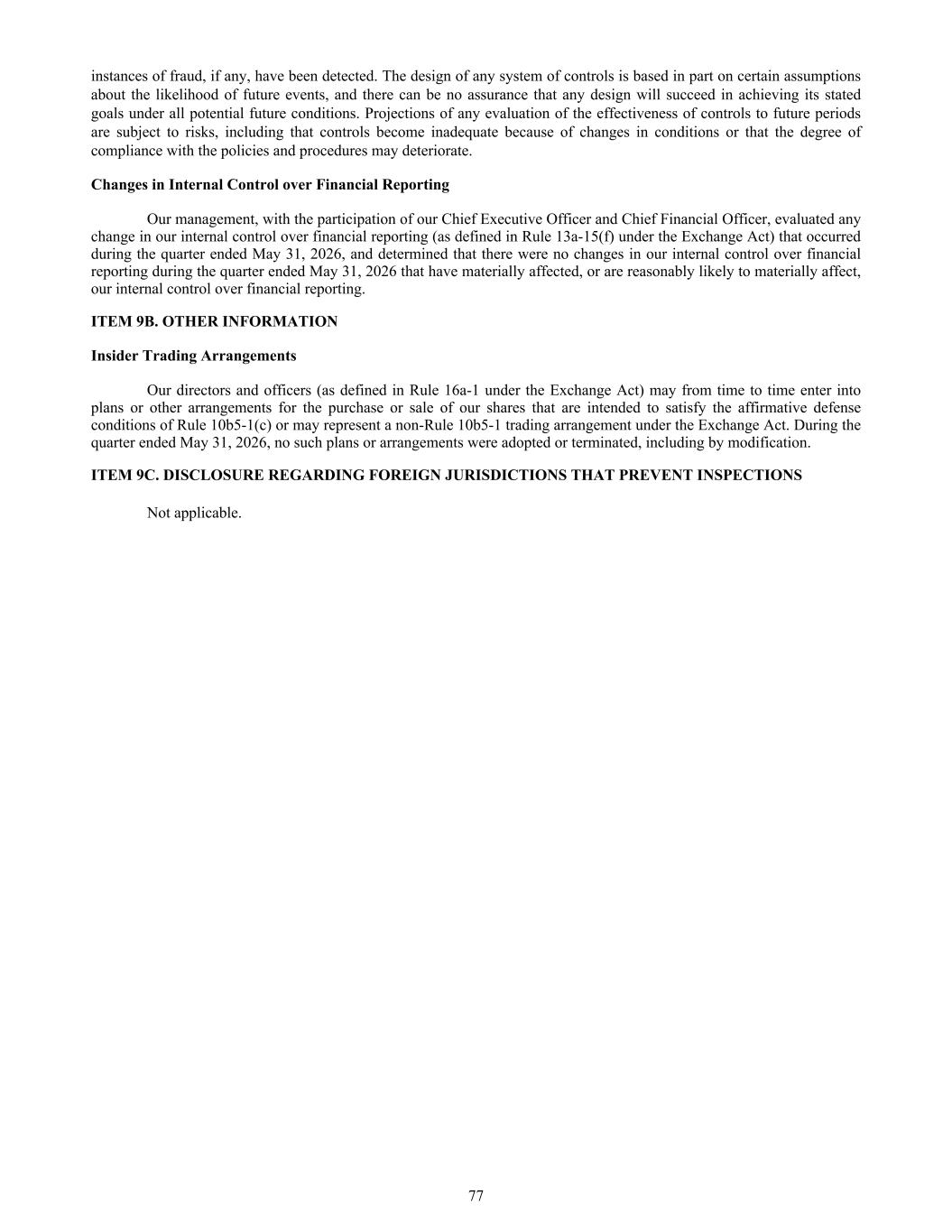 instances of fraud, if any, have been detected. The design of any system of controls is based in part on certain assumptions about the likelihood of future events, and there can be no assurance that any design will succeed in achieving its stated goals under all potential future conditions. Projections of any evaluation of the effectiveness of controls to future periods are subject to risks, including that controls become inadequate because of changes in conditions or that the degree of compliance with the policies and procedures may deteriorate.

Changes in Internal Control over Financial Reporting

Our management, with the participation of our Chief Executive Officer and Chief Financial Officer, evaluated any change in our internal control over financial reporting (as defined in Rule 13a-15(f) under the Exchange Act) that occurred during the quarter ended May 31, 2026, and determined that there were no changes in our internal control over financial reporting during the quarter ended May 31, 2026 that have materially affected, or are reasonably likely to materially affect, our internal control over financial reporting.

ITEM 9B. OTHER INFORMATION

Insider Trading Arrangements

Our directors and officers (as defined in Rule 16a-1 under the Exchange Act) may from time to time enter into plans or other arrangements for the purchase or sale of our shares that are intended to satisfy the affirmative defense conditions of Rule 10b5-1(c) or may represent a non-Rule 10b5-1 trading arrangement under the Exchange Act. During the quarter ended May 31, 2026, no such plans or arrangements were adopted or terminated, including by modification.

ITEM 9C. DISCLOSURE REGARDING FOREIGN JURISDICTIONS THAT PREVENT INSPECTIONS

Not applicable.

77